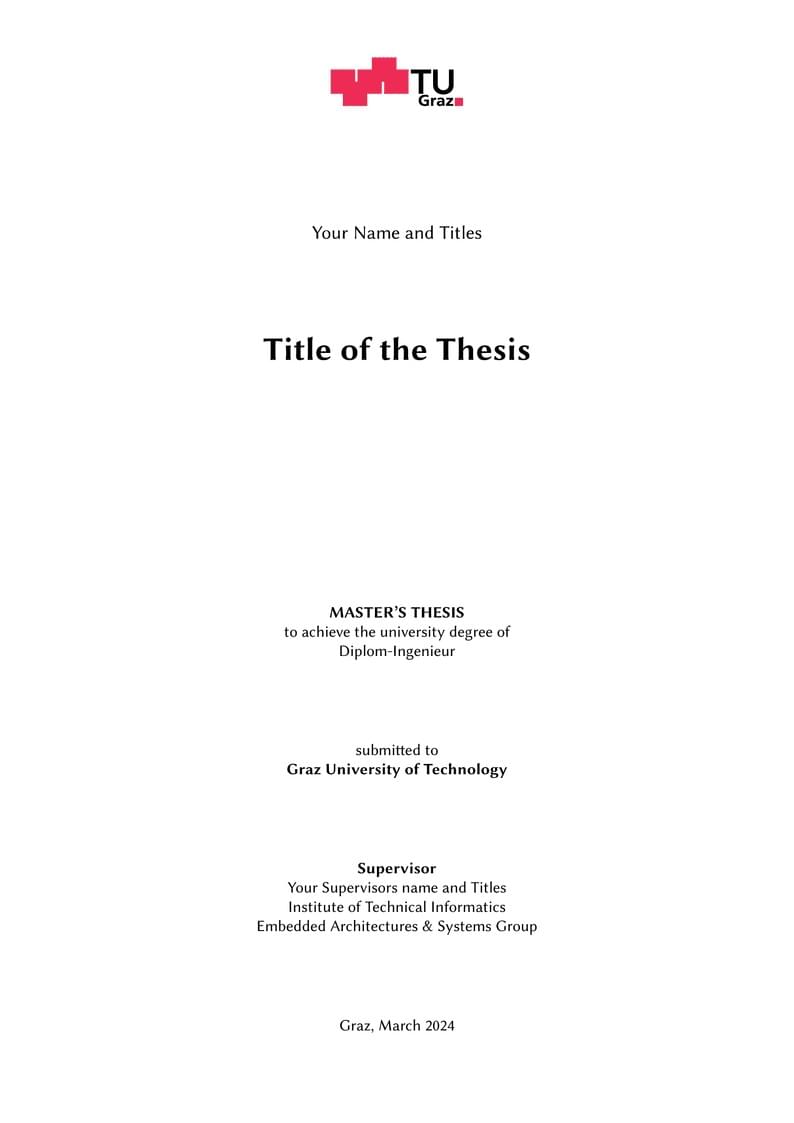 TU Graz

Your Name and Titles

Title of the Thesis

MASTER'S THESIS
to achieve the university degree of
Diplom-Ingenieur

submitted to
Graz University of Technology

Supervisor
Your Supervisors name and Titles
Institute of Technical Informatics
Embedded Architectures & Systems Group

Graz, March 2024